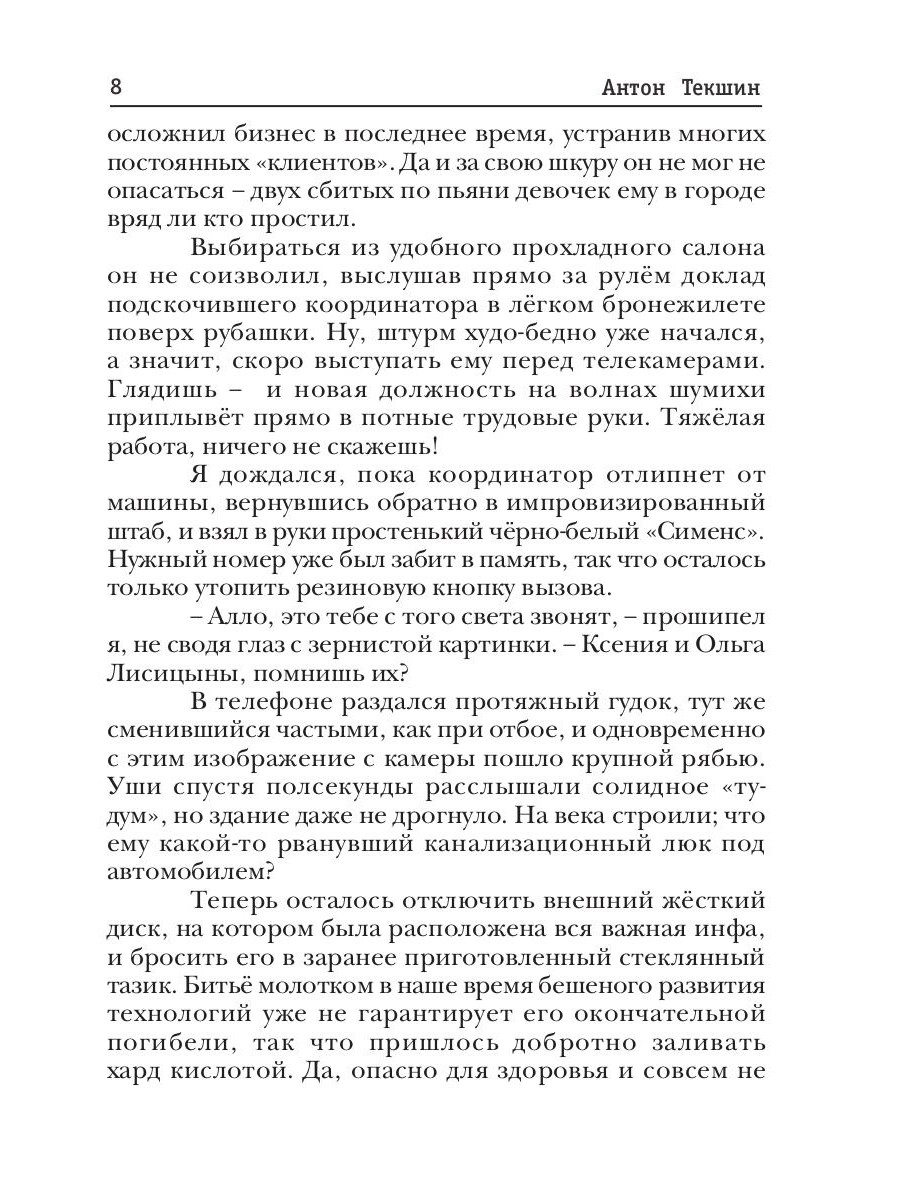 8 Антон Текшин

осложнил бизнес в последнее время, устранив многих постоянных «клиентов». Да и за свою шкуру он не мог не опасаться – двух сбитых по пьяни девочек ему в городе вряд ли кто простил.

Выбираться из удобного прохладного салона он не соизволил, выслушав прямо за рулём доклад подскочившего координатора в лёгком бронежилете поверх рубашки. Ну, штурм худо-бедно уже начался, а значит, скоро выступать ему перед телекамерами. Глядишь – и новая должность на волнах шумихи приплывёт прямо в потные трудовые руки. Тяжёлая работа, ничего не скажешь!

Я дождался, пока координатор отлипнет от машины, вернувшись обратно в импровизированный штаб, и взял в руки простенький чёрно-белый «Сименс». Нужный номер уже был забит в память, так что осталось только утопить резиновую кнопку вызова.

– Алло, это тебе с того света звонят, – прошипел я, не сводя глаз с зернистой картинки. – Ксения и Ольга Лисицыны, помнишь их?

В телефоне раздался протяжный гудок, тут же сменившийся частыми, как при отбое, и одновременно с этим изображение с камеры пошло крупной рябью. Уши спустя полсекунды расслышали солидное «тудум», но здание даже не дрогнуло. На века строили; что ему какой-то рванувший канализационный люк под автомобилем?

Теперь осталось отключить внешний жёсткий диск, на котором была расположена вся важная инфа, и бросить его в заранее приготовленный стеклянный тазик. Битьё молотком в наше время бешеного развития технологий уже не гарантирует его окончательной погибели, так что пришлось добротно заливать хард кислотой. Да, опасно для здоровья и совсем не